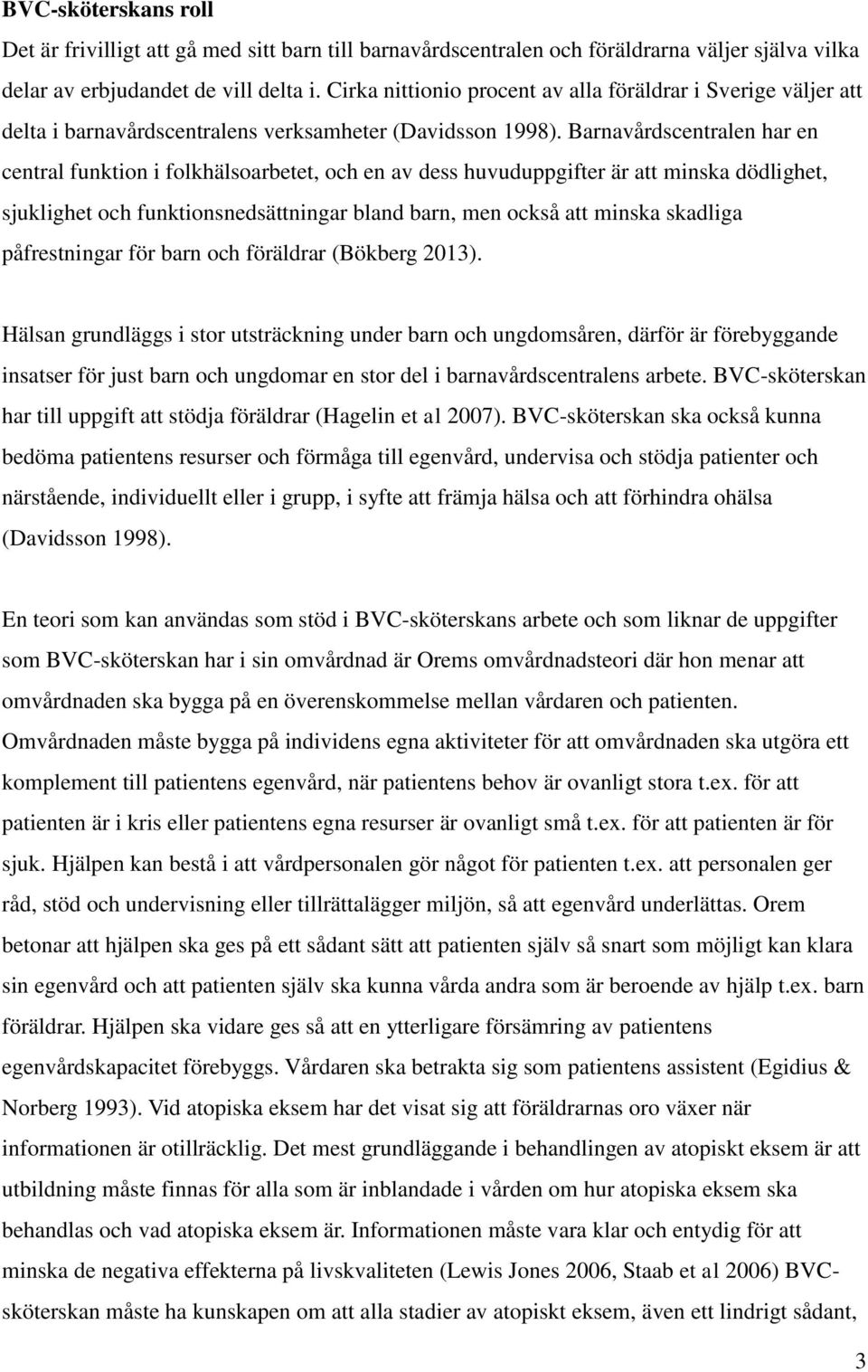 BVC-sköterskans roll

Det är frivilligt att gå med sitt barn till barnavårdscentralen och föräldrarna väljer själva vilka delar av erbjudandet de vill delta i. Cirka nittionio procent av alla föräldrar i Sverige väljer att delta i barnavårdscentralens verksamheter (Davidsson 1998). Barnavårdscentralen har en central funktion i folkhälsoarbetet, och en av dess huvuduppgifter är att minska dödlighet, sjuklighet och funktionsnedsättningar bland barn, men också att minska skadliga påfrestningar för barn och föräldrar (Bökberg 2013).

Hälsan grundläggs i stor utsträckning under barn och ungdomsåren, därför är förebyggande insatser för just barn och ungdomar en stor del i barnavårdscentralens arbete. BVC-sköterskan har till uppgift att stödja föräldrar (Hagelin et al 2007). BVC-sköterskan ska också kunna bedöma patientens resurser och förmåga till egenvård, undervisa och stödja patienter och närstående, individuellt eller i grupp, i syfte att främja hälsa och att förhindra ohälsa (Davidsson 1998).

En teori som kan användas som stöd i BVC-sköterskans arbete och som liknar de uppgifter som BVC-sköterskan har i sin omvårdnad är Orems omvårdnadsteori där hon menar att omvårdnaden ska bygga på en överenskommelse mellan vårdaren och patienten. Omvårdnaden måste bygga på individens egna aktiviteter för att omvårdnaden ska utgöra ett komplement till patientens egenvård, när patientens behov är ovanligt stora t.ex. för att patienten är i kris eller patientens egna resurser är ovanligt små t.ex. för att patienten är för sjuk. Hjälpen kan bestå i att vårdpersonalen gör något för patienten t.ex. att personalen ger råd, stöd och undervisning eller tillrättalägger miljön, så att egenvård underlättas. Orem betonar att hjälpen ska ges på ett sådant sätt att patienten själv så snart som möjligt kan klara sin egenvård och att patienten själv ska kunna vårda andra som är beroende av hjälp t.ex. barn föräldrar. Hjälpen ska vidare ges så att en ytterligare försämring av patientens egenvårdskapacitet förebyggs. Vårdaren ska betrakta sig som patientens assistent (Egidius & Norberg 1993). Vid atopiska eksem har det visat sig att föräldrarnas oro växer när informationen är otillräcklig. Det mest grundläggande i behandlingen av atopiskt eksem är att utbildning måste finnas för alla som är inblandade i vården om hur atopiska eksem ska behandlas och vad atopiska eksem är. Informationen måste vara klar och entydig för att minska de negativa effekterna på livskvaliteten (Lewis Jones 2006, Staab et al 2006) BVC-sköterskan måste ha kunskapen om att alla stadier av atopiskt eksem, även ett lindrigt sådant,

3